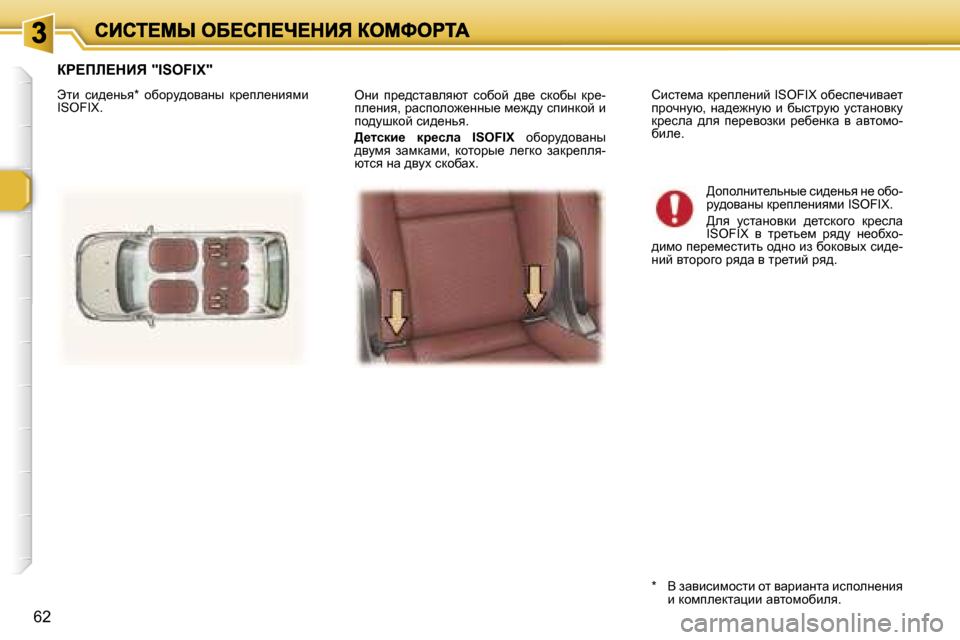 3 СИСТЕМЫ ОБЕСПЕЧЕНИЯ КОМФОРТА

КРЕПЛЕНИЯ "ISOFIX"

Эти сиденья* оборудованы креплениями ISOFIX.

Они представляют собой две скобы крепления, расположенные между спинкой и подушкой сиденья.

Детские кресла ISOFIX оборудованы двумя замками, которые легко закрепляются на двух скобах.

Система креплений ISOFIX обеспечивает прочную, надежную и быструю установку кресла для перевозки ребенка в автомобиле.

Дополнительные сиденья не оборудованы креплениями ISOFIX.

Для установки детского кресла ISOFIX в третьем ряду необходимо переместить одно из боковых сидений второго ряда в третий ряд.

* В зависимости от варианта исполнения и комплектации автомобиля.

62

carmanualsonline.info